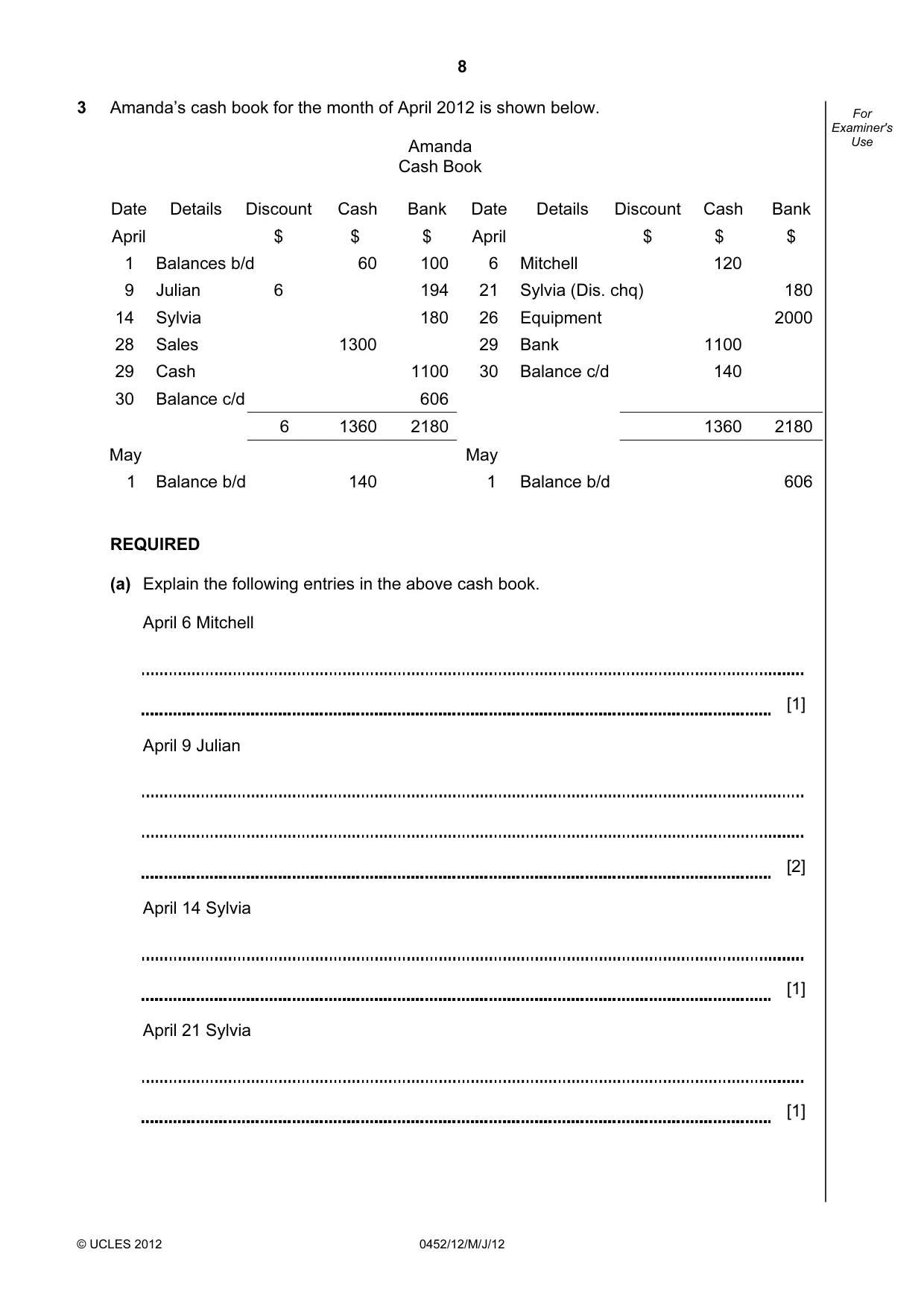 8

3 Amanda's cash book for the month of April 2012 is shown below.

For Examiner's Use

Amanda
Cash Book

| Date | Details | Discount | Cash | Bank | Date | Details | Discount | Cash | Bank |
|---|---|---|---|---|---|---|---|---|---|
| April | | $ | $ | $ | April | | $ | $ | $ |
| 1 | Balances b/d | | 60 | 100 | 6 | Mitchell | | 120 | |
| 9 | Julian | 6 | | 194 | 21 | Sylvia (Dis. chq) | | | 180 |
| 14 | Sylvia | | | 180 | 26 | Equipment | | | 2000 |
| 28 | Sales | | 1300 | | 29 | Bank | | 1100 | |
| 29 | Cash | | | 1100 | 30 | Balance c/d | | 140 | |
| 30 | Balance c/d | | | 606 | | | | | |
| | | 6 | 1360 | 2180 | | | | 1360 | 2180 |
| May | | | | | May | | | | |
| 1 | Balance b/d | | 140 | | 1 | Balance b/d | | | 606 |

REQUIRED

(a) Explain the following entries in the above cash book.

April 6 Mitchell

____

____ [1]

April 9 Julian

____

____

____ [2]

April 14 Sylvia

____

____ [1]

April 21 Sylvia

____

____ [1]

© UCLES 2012

0452/12/M/J/12